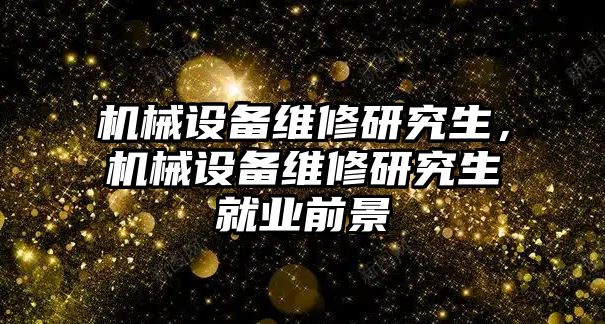 机械设备维修研究生，机械设备维修研究生就业前景